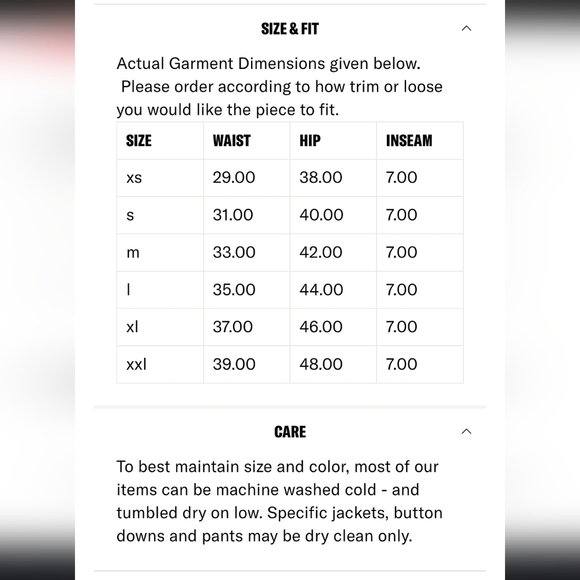 SIZE & FIT

Actual Garment Dimensions given below. Please order according to how trim or loose you would like the piece to fit.

| SIZE | WAIST | HIP | INSEAM |
|---|---|---|---|
| xs | 29.00 | 38.00 | 7.00 |
| s | 31.00 | 40.00 | 7.00 |
| m | 33.00 | 42.00 | 7.00 |
| l | 35.00 | 44.00 | 7.00 |
| xl | 37.00 | 46.00 | 7.00 |
| xxl | 39.00 | 48.00 | 7.00 |

CARE

To best maintain size and color, most of our items can be machine washed cold - and tumbled dry on low. Specific jackets, button downs and pants may be dry clean only.